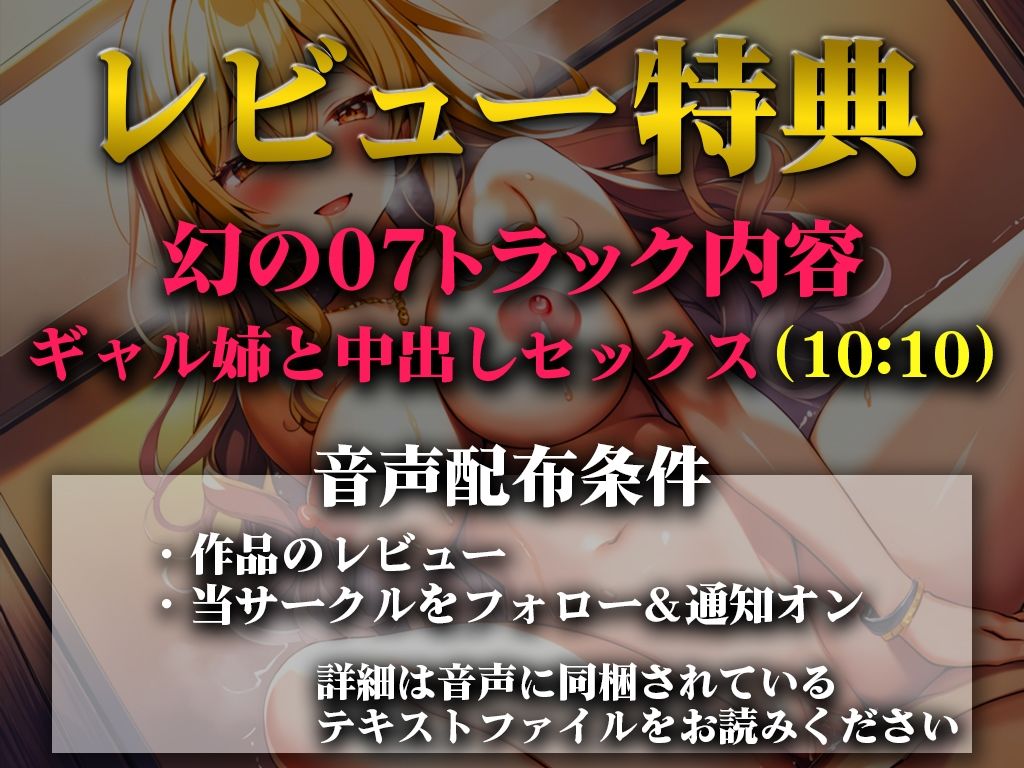 レビュー特典

幻の07トラック内容
ギャル姉と中出しセックス（10:10）

音声配布条件

・作品のレビュー
・当サークルをフォロー＆通知オン

詳細は音声に同梱されている
テキストファイルをお読みください